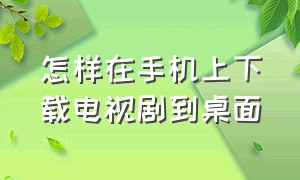 怎样在手机上下载电视剧到桌面